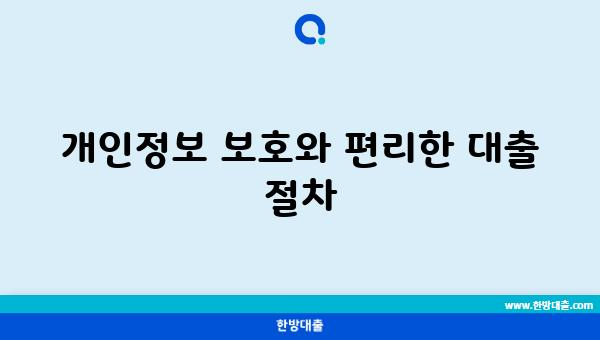 개인정보 보호와 편리한 대출 절차

www.한방대출.com

한방대출